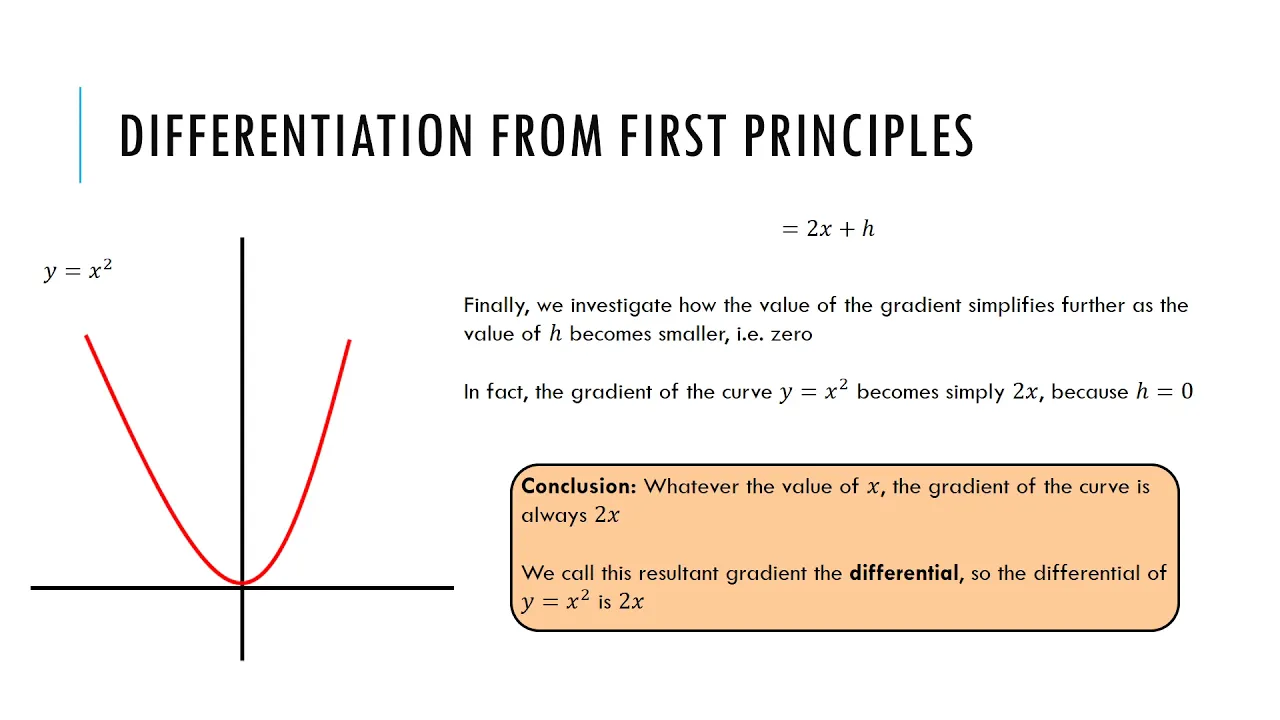 DIFFERENTIATION FROM FIRST PRINCIPLES

$y = x^2$

$= 2x + h$

Finally, we investigate how the value of the gradient simplifies further as the value of $h$ becomes smaller, i.e. zero

In fact, the gradient of the curve $y = x^2$ becomes simply $2x$, because $h = 0$

Conclusion: Whatever the value of $x$, the gradient of the curve is always $2x$

We call this resultant gradient the differential, so the differential of $y = x^2$ is $2x$